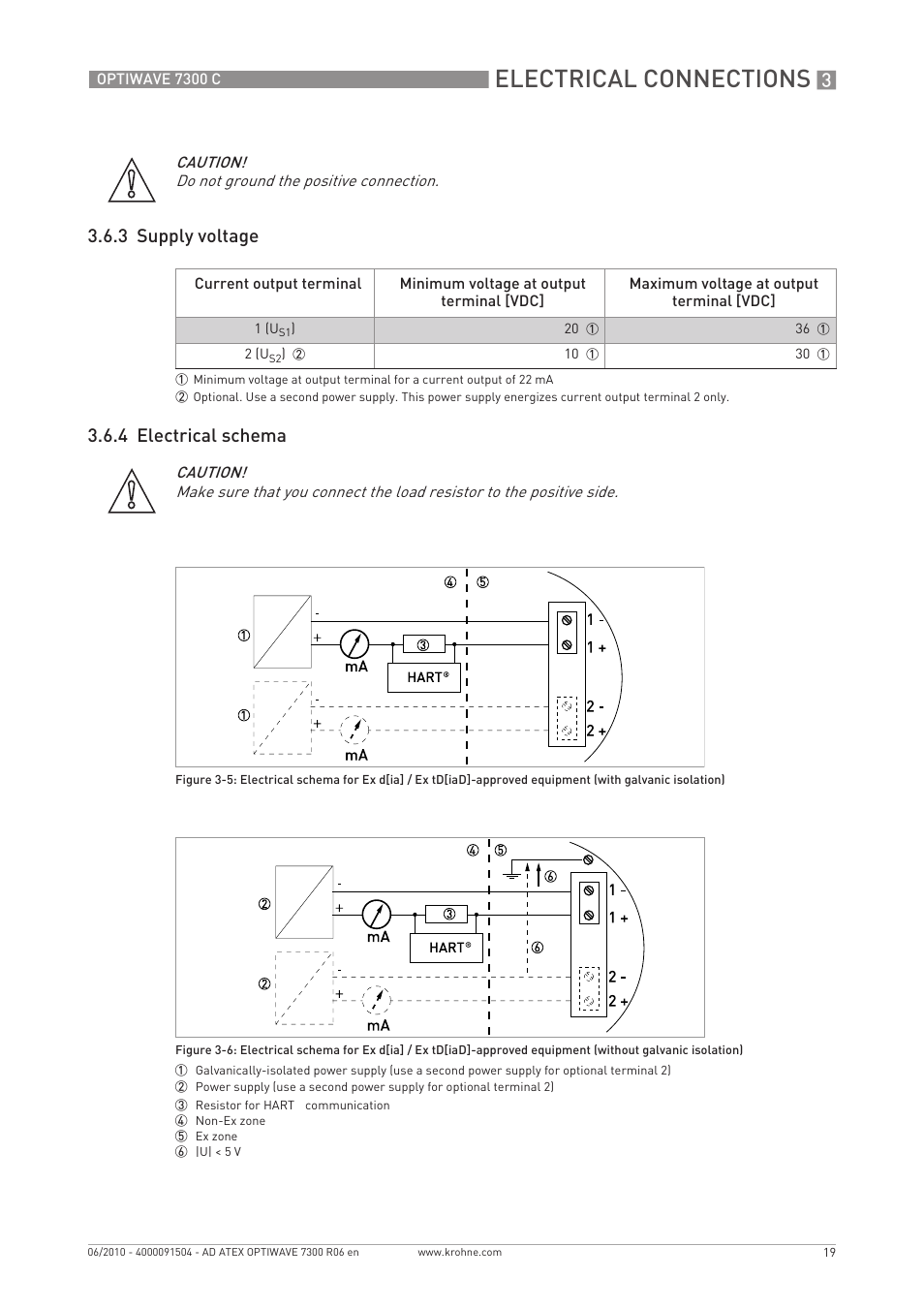 OPTIWAVE 7300 C

ELECTRICAL CONNECTIONS 3

CAUTION!
Do not ground the positive connection.

3.6.3 Supply voltage

| Current output terminal | Minimum voltage at output terminal [VDC] | Maximum voltage at output terminal [VDC] |
|---|---|---|
| 1 ($U_{S1}$) | 20 ① | 36 ① |
| 2 ($U_{S2}$) ② | 10 ① | 30 ① |

① Minimum voltage at output terminal for a current output of 22 mA
② Optional. Use a second power supply. This power supply energizes current output terminal 2 only.

3.6.4 Electrical schema

CAUTION!
Make sure that you connect the load resistor to the positive side.

④ ⑤
① - +
mA
③
HART®
1 -
1 +
① - +
mA
2 -
2 +

Figure 3-5: Electrical schema for Ex d[ia] / Ex tD[iaD]-approved equipment (with galvanic isolation)

④ ⑤
⑥
② - +
mA
③
HART®
⑥
1 -
1 +
② - +
mA
2 -
2 +

Figure 3-6: Electrical schema for Ex d[ia] / Ex tD[iaD]-approved equipment (without galvanic isolation)

① Galvanically-isolated power supply (use a second power supply for optional terminal 2)
② Power supply (use a second power supply for optional terminal 2)
③ Resistor for HART communication
④ Non-Ex zone
⑤ Ex zone
⑥ |U| < 5 V

06/2010 - 4000091504 - AD ATEX OPTIWAVE 7300 R06 en www.krohne.com 19